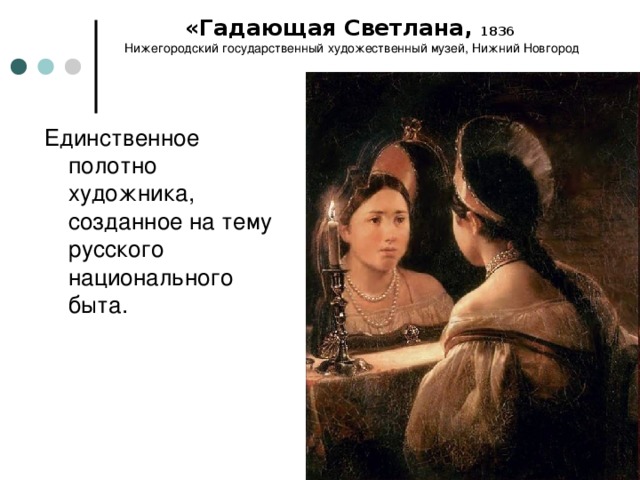 «Гадающая Светлана, 1836
Нижегородский государственный художественный музей, Нижний Новгород

Единственное полотно художника, созданное на тему русского национального быта.